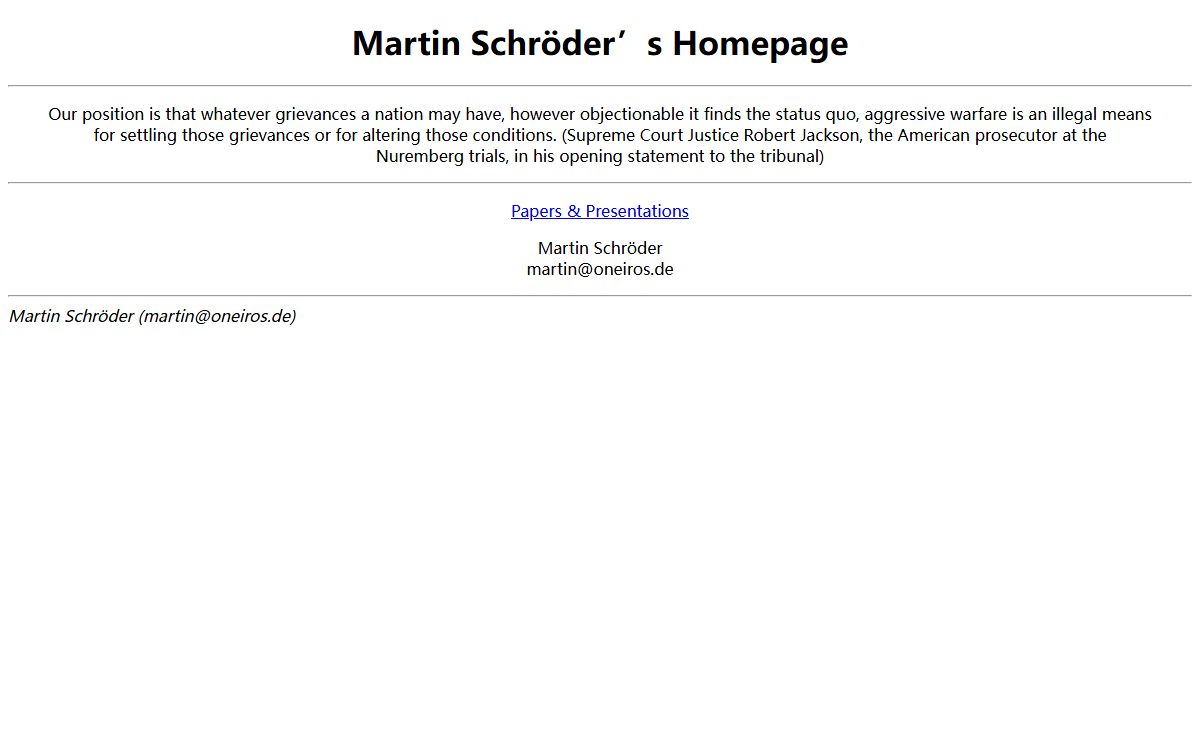 Martin Schröder’s Homepage

Our position is that whatever grievances a nation may have, however objectionable it finds the status quo, aggressive warfare is an illegal means for settling those grievances or for altering those conditions. (Supreme Court Justice Robert Jackson, the American prosecutor at the Nuremberg trials, in his opening statement to the tribunal)

Papers & Presentations

Martin Schröder
martin@oneiros.de

Martin Schröder (martin@oneiros.de)